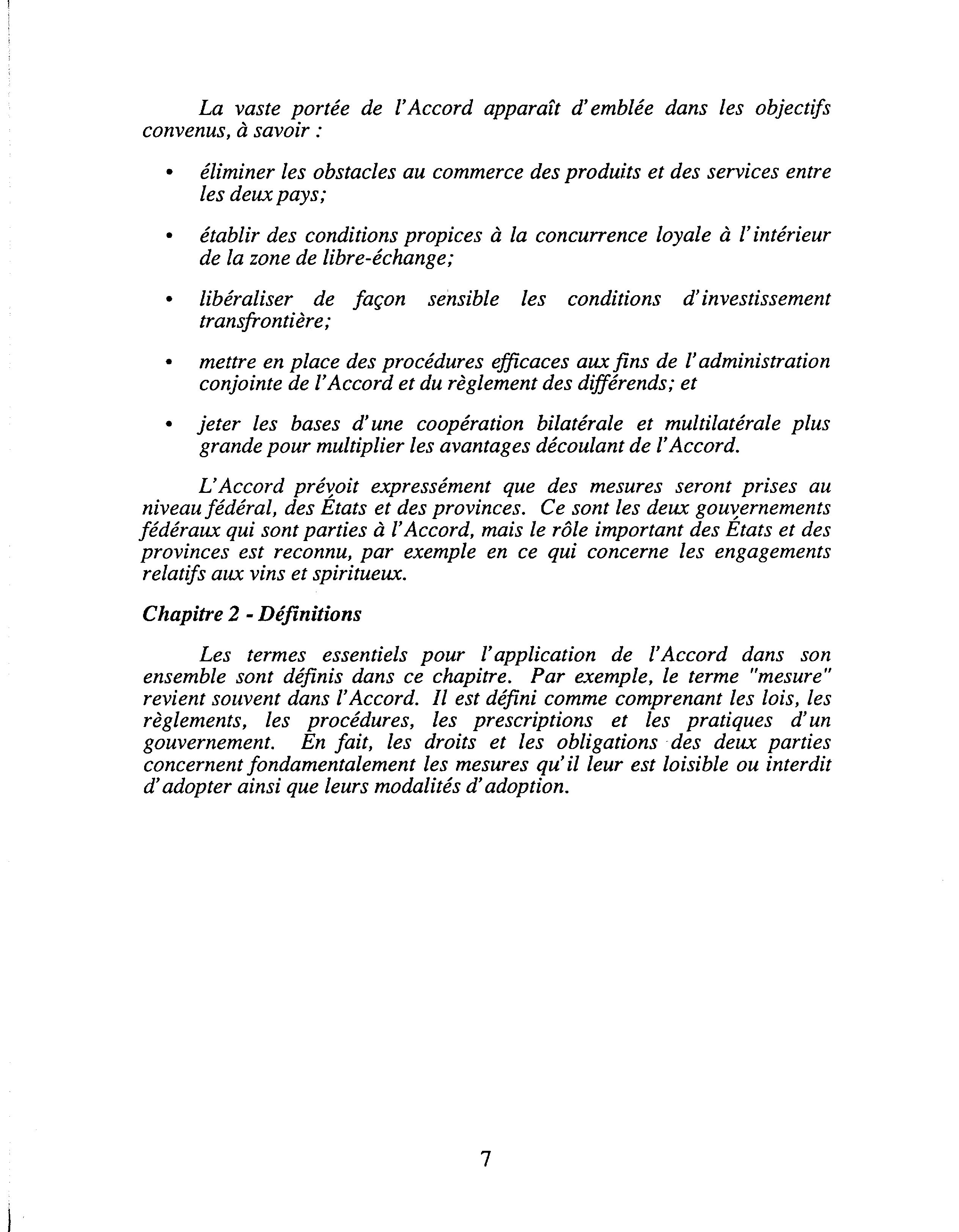 La vaste portée de l'Accord apparaît d'emblée dans les objectifs convenus, à savoir :

• éliminer les obstacles au commerce des produits et des services entre les deux pays;

• établir des conditions propices à la concurrence loyale à l'intérieur de la zone de libre-échange;

• libéraliser de façon sensible les conditions d'investissement transfrontière;

• mettre en place des procédures efficaces aux fins de l'administration conjointe de l'Accord et du règlement des différends; et

• jeter les bases d'une coopération bilatérale et multilatérale plus grande pour multiplier les avantages découlant de l'Accord.

L'Accord prévoit expressément que des mesures seront prises au niveau fédéral, des États et des provinces. Ce sont les deux gouvernements fédéraux qui sont parties à l'Accord, mais le rôle important des États et des provinces est reconnu, par exemple en ce qui concerne les engagements relatifs aux vins et spiritueux.

Chapitre 2 - Définitions

Les termes essentiels pour l'application de l'Accord dans son ensemble sont définis dans ce chapitre. Par exemple, le terme "mesure" revient souvent dans l'Accord. Il est défini comme comprenant les lois, les règlements, les procédures, les prescriptions et les pratiques d'un gouvernement. En fait, les droits et les obligations des deux parties concernent fondamentalement les mesures qu'il leur est loisible ou interdit d'adopter ainsi que leurs modalités d'adoption.

7